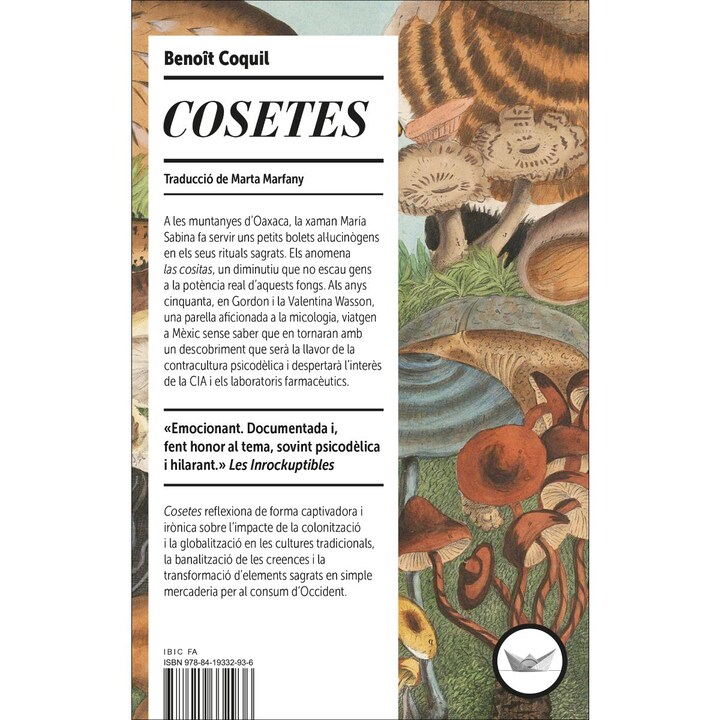 Benoît Coquil

COSETES

Traducció de Marta Marfany

A les muntanyes d'Oaxaca, la xaman María Sabina fa servir uns petits bolets al·lucinògens en els seus rituals sagrats. Els anomena las cositas, un diminutiu que no escau gens a la potència real d'aquests fongs. Als anys cinquanta, en Gordon i la Valentina Wasson, una parella aficionada a la micologia, viatgen a Mèxic sense saber que en tornaran amb un descobriment que serà la llavor de la contracultura psicodèlica i despertarà l'interès de la CIA i els laboratoris farmacèutics.

«Emocionant. Documentada i, fent honor al tema, sovint psicodèlica i hilarant.» Les Inrockuptibles

Cosetes reflexiona de forma captivadora i irònica sobre l'impacte de la colonització i la globalització en les cultures tradicionals, la banalització de les creences i la transformació d'elements sagrats en simple mercaderia per al consum d'Occident.

IBIC FA
ISBN 978-84-19332-93-6